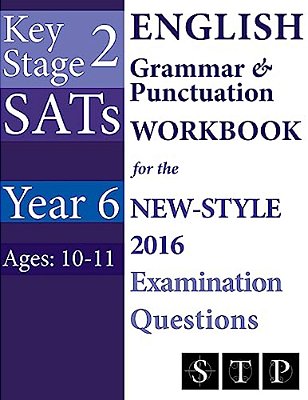 Key Stage 2
SATs

Year 6

Ages: 10-11

ENGLISH
Grammar & Punctuation
WORKBOOK
for the
NEW-STYLE
2016
Examination
Questions

S T P